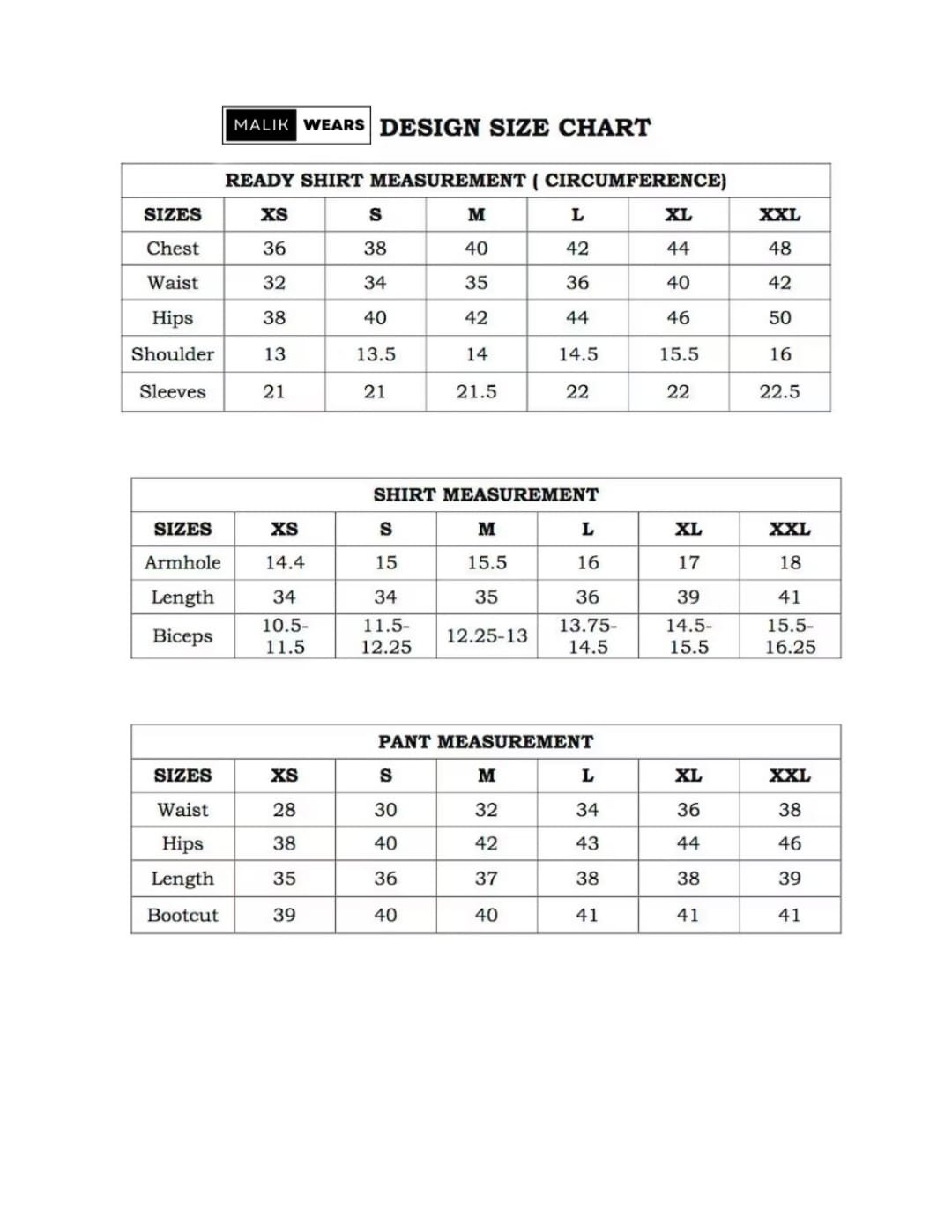 MALIK WEARS DESIGN SIZE CHART

READY SHIRT MEASUREMENT ( CIRCUMFERENCE)

| SIZES | XS | S | M | L | XL | XXL |
|---|---|---|---|---|---|---|
| Chest | 36 | 38 | 40 | 42 | 44 | 48 |
| Waist | 32 | 34 | 35 | 36 | 40 | 42 |
| Hips | 38 | 40 | 42 | 44 | 46 | 50 |
| Shoulder | 13 | 13.5 | 14 | 14.5 | 15.5 | 16 |
| Sleeves | 21 | 21 | 21.5 | 22 | 22 | 22.5 |

SHIRT MEASUREMENT

| SIZES | XS | S | M | L | XL | XXL |
|---|---|---|---|---|---|---|
| Armhole | 14.4 | 15 | 15.5 | 16 | 17 | 18 |
| Length | 34 | 34 | 35 | 36 | 39 | 41 |
| Biceps | 10.5-11.5 | 11.5-12.25 | 12.25-13 | 13.75-14.5 | 14.5-15.5 | 15.5-16.25 |

PANT MEASUREMENT

| SIZES | XS | S | M | L | XL | XXL |
|---|---|---|---|---|---|---|
| Waist | 28 | 30 | 32 | 34 | 36 | 38 |
| Hips | 38 | 40 | 42 | 43 | 44 | 46 |
| Length | 35 | 36 | 37 | 38 | 38 | 39 |
| Bootcut | 39 | 40 | 40 | 41 | 41 | 41 |